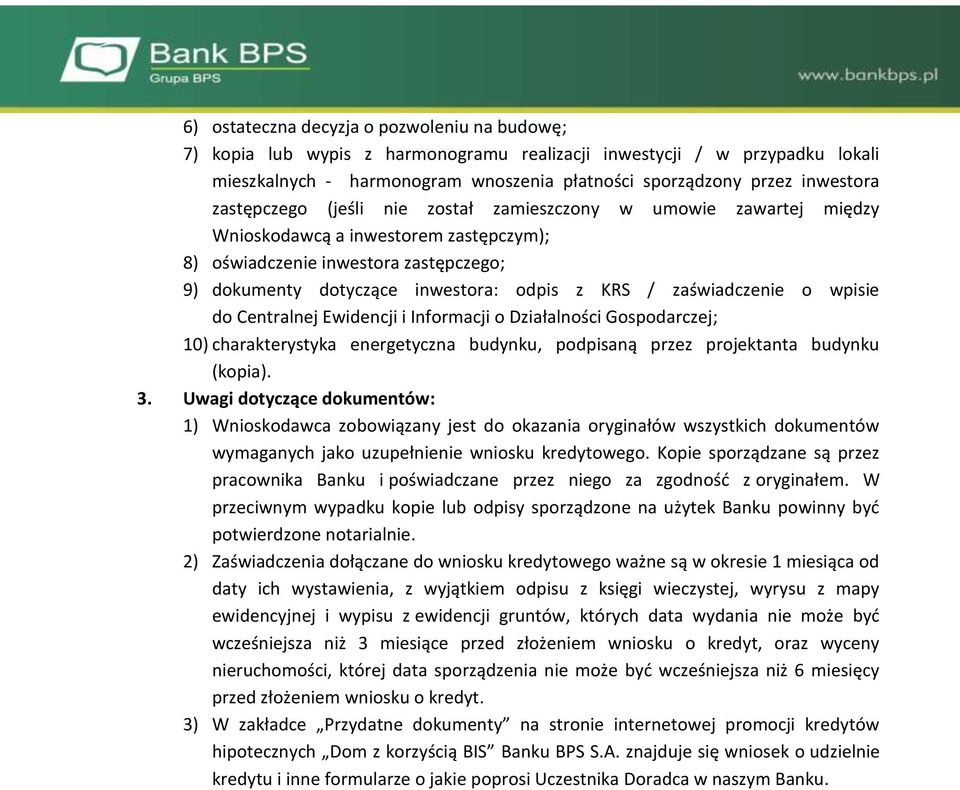 Bank BPS
Grupa BPS

www.bankbps.pl

6) ostateczna decyzja o pozwoleniu na budowę;
7) kopia lub wypis z harmonogramu realizacji inwestycji / w przypadku lokali mieszkalnych - harmonogram wnoszenia płatności sporządzony przez inwestora zastępczego (jeśli nie został zamieszczony w umowie zawartej między Wnioskodawcą a inwestorem zastępczym);
8) oświadczenie inwestora zastępczego;
9) dokumenty dotyczące inwestora: odpis z KRS / zaświadczenie o wpisie do Centralnej Ewidencji i Informacji o Działalności Gospodarczej;
10) charakterystyka energetyczna budynku, podpisaną przez projektanta budynku (kopia).

3. Uwagi dotyczące dokumentów:
1) Wnioskodawca zobowiązany jest do okazania oryginałów wszystkich dokumentów wymaganych jako uzupełnienie wniosku kredytowego. Kopie sporządzane są przez pracownika Banku i poświadczane przez niego za zgodność z oryginałem. W przeciwnym wypadku kopie lub odpisy sporządzone na użytek Banku powinny być potwierdzone notarialnie.
2) Zaświadczenia dołączane do wniosku kredytowego ważne są w okresie 1 miesiąca od daty ich wystawienia, z wyjątkiem odpisu z księgi wieczystej, wyrysu z mapy ewidencyjnej i wypisu z ewidencji gruntów, których data wydania nie może być wcześniejsza niż 3 miesiące przed złożeniem wniosku o kredyt, oraz wyceny nieruchomości, której data sporządzenia nie może być wcześniejsza niż 6 miesięcy przed złożeniem wniosku o kredyt.
3) W zakładce „Przydatne dokumenty” na stronie internetowej promocji kredytów hipotecznych „Dom z korzyścią BIS” Banku BPS S.A. znajduje się wniosek o udzielnie kredytu i inne formularze o jakie poprosi Uczestnika Doradca w naszym Banku.